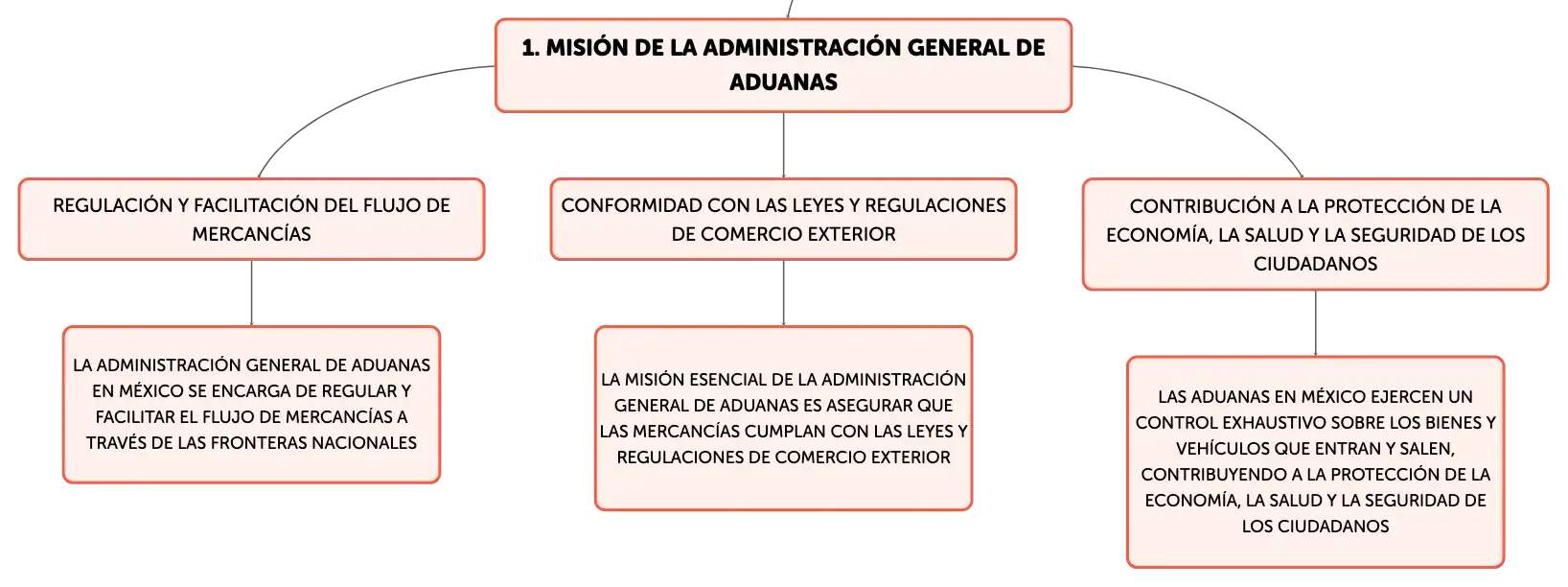 1. MISIÓN DE LA ADMINISTRACIÓN GENERAL DE ADUANAS

REGULACIÓN Y FACILITACIÓN DEL FLUJO DE MERCANCÍAS

LA ADMINISTRACIÓN GENERAL DE ADUANAS EN MÉXICO SE ENCARGA DE REGULAR Y FACILITAR EL FLUJO DE MERCANCÍAS A TRAVÉS DE LAS FRONTERAS NACIONALES

CONFORMIDAD CON LAS LEYES Y REGULACIONES DE COMERCIO EXTERIOR

LA MISIÓN ESENCIAL DE LA ADMINISTRACIÓN GENERAL DE ADUANAS ES ASEGURAR QUE LAS MERCANCÍAS CUMPLAN CON LAS LEYES Y REGULACIONES DE COMERCIO EXTERIOR

CONTRIBUCIÓN A LA PROTECCIÓN DE LA ECONOMÍA, LA SALUD Y LA SEGURIDAD DE LOS CIUDADANOS

LAS ADUANAS EN MÉXICO EJERCEN UN CONTROL EXHAUSTIVO SOBRE LOS BIENES Y VEHÍCULOS QUE ENTRAN Y SALEN, CONTRIBUYENDO A LA PROTECCIÓN DE LA ECONOMÍA, LA SALUD Y LA SEGURIDAD DE LOS CIUDADANOS